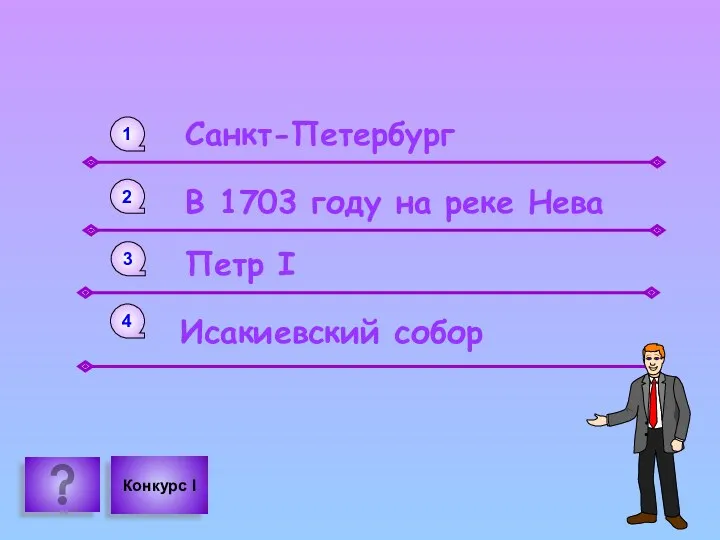 1 Санкт-Петербург

2 В 1703 году на реке Нева

3 Петр I

4 Исакиевский собор

?

Конкурс I